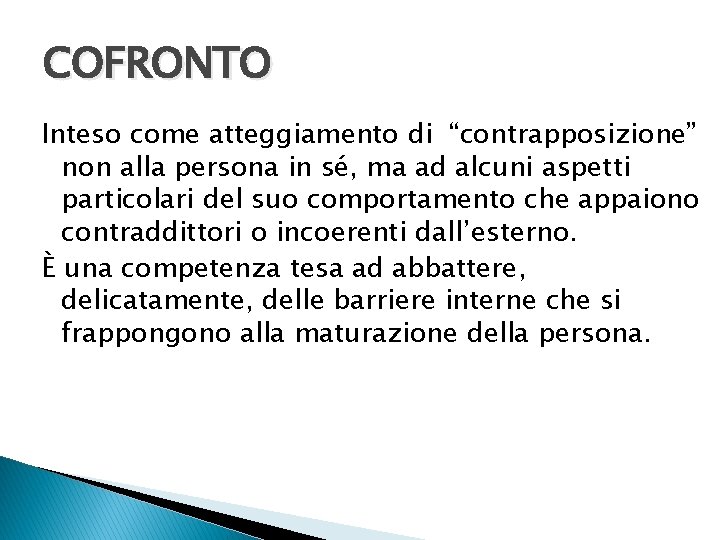 COFRONTO

Inteso come atteggiamento di “contrapposizione” non alla persona in sé, ma ad alcuni aspetti particolari del suo comportamento che appaiono contraddittori o incoerenti dall’esterno.

È una competenza tesa ad abbattere, delicatamente, delle barriere interne che si frappongono alla maturazione della persona.